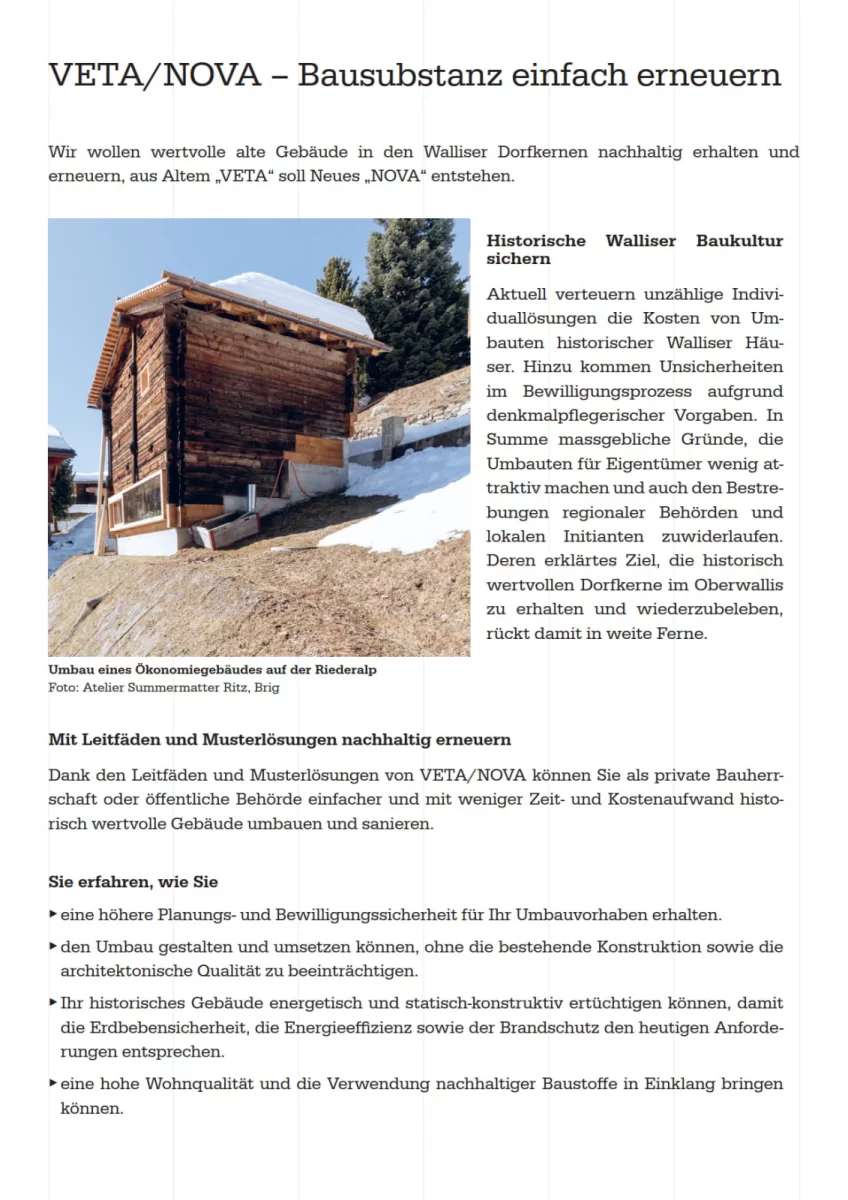 VETA/NOVA – Bausubstanz einfach erneuern

Wir wollen wertvolle alte Gebäude in den Walliser Dorfkernen nachhaltig erhalten und erneuern, aus Altem „VETA“ soll Neues „NOVA“ entstehen.

Umbau eines Ökonomiegebäudes auf der Riederalp
Foto: Atelier Summermatter Ritz, Brig

Historische Walliser Baukultur sichern

Aktuell verteuern unzählige Individuallösungen die Kosten von Umbauten historischer Walliser Häuser. Hinzu kommen Unsicherheiten im Bewilligungsprozess aufgrund denkmalpflegerischer Vorgaben. In Summe massgebliche Gründe, die Umbauten für Eigentümer wenig attraktiv machen und auch den Bestrebungen regionaler Behörden und lokalen Initianten zuwiderlaufen. Deren erklärtes Ziel, die historisch wertvollen Dorfkerne im Oberwallis zu erhalten und wiederzubeleben, rückt damit in weite Ferne.

Mit Leitfäden und Musterlösungen nachhaltig erneuern

Dank den Leitfäden und Musterlösungen von VETA/NOVA können Sie als private Bauherrschaft oder öffentliche Behörde einfacher und mit weniger Zeit- und Kostenaufwand historisch wertvolle Gebäude umbauen und sanieren.

Sie erfahren, wie Sie

▸ eine höhere Planungs- und Bewilligungssicherheit für Ihr Umbauvorhaben erhalten.

▸ den Umbau gestalten und umsetzen können, ohne die bestehende Konstruktion sowie die architektonische Qualität zu beeinträchtigen.

▸ Ihr historisches Gebäude energetisch und statisch-konstruktiv ertüchtigen können, damit die Erdbebensicherheit, die Energieeffizienz sowie der Brandschutz den heutigen Anforderungen entsprechen.

▸ eine hohe Wohnqualität und die Verwendung nachhaltiger Baustoffe in Einklang bringen können.